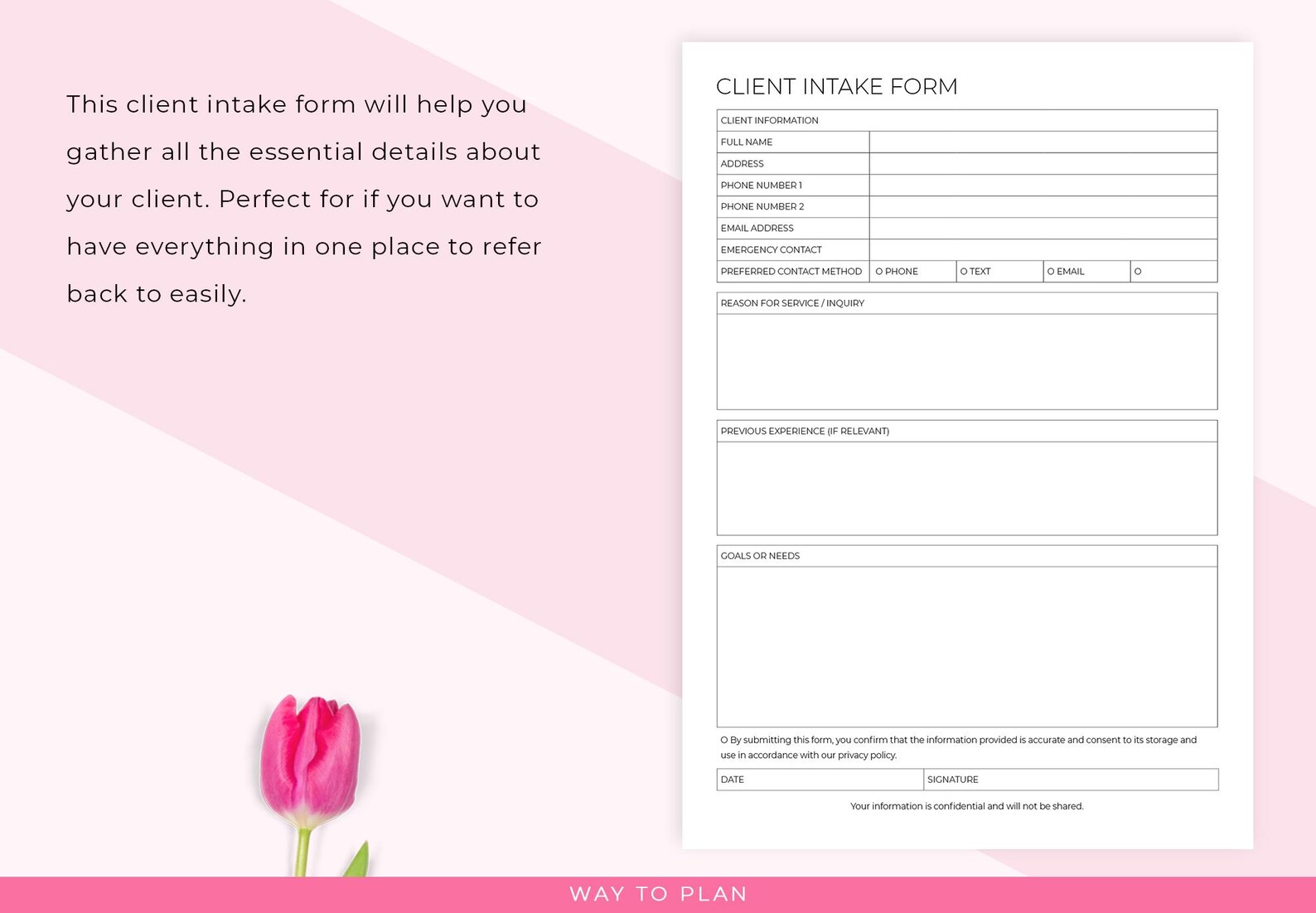 This client intake form will help you gather all the essential details about your client. Perfect for if you want to have everything in one place to refer back to easily.

CLIENT INTAKE FORM

| CLIENT INFORMATION | | | | |
|---|---|---|---|---|
| FULL NAME | | | | |
| ADDRESS | | | | |
| PHONE NUMBER 1 | | | | |
| PHONE NUMBER 2 | | | | |
| EMAIL ADDRESS | | | | |
| EMERGENCY CONTACT | | | | |
| PREFERRED CONTACT METHOD | O PHONE | O TEXT | O EMAIL | O |

REASON FOR SERVICE / INQUIRY

PREVIOUS EXPERIENCE (IF RELEVANT)

GOALS OR NEEDS

O By submitting this form, you confirm that the information provided is accurate and consent to its storage and use in accordance with our privacy policy.

| DATE | SIGNATURE |
|---|---|

Your information is confidential and will not be shared.

WAY TO PLAN